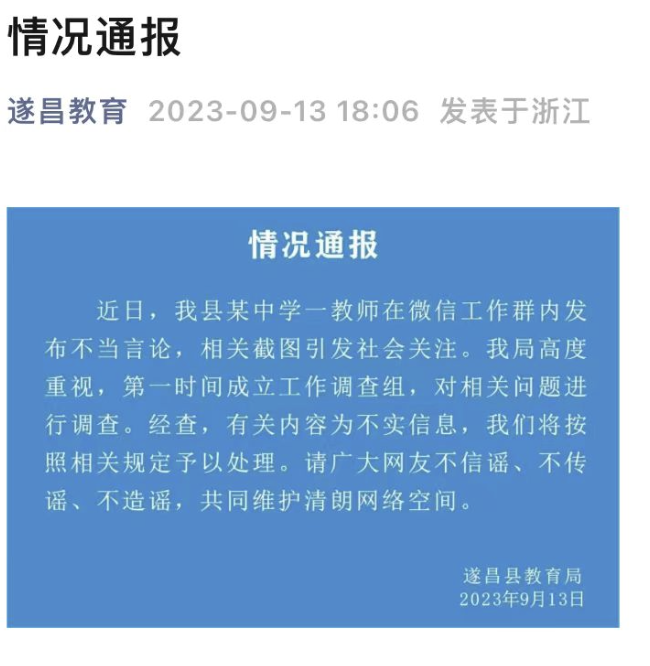 情况通报

遂昌教育 2023-09-13 18:06 发表于浙江

情况通报

近日，我县某中学一教师在微信工作群内发布不当言论，相关截图引发社会关注。我局高度重视，第一时间成立工作调查组，对相关问题进行调查。经查，有关内容为不实信息，我们将按照相关规定予以处理。请广大网友不信谣、不传谣、不造谣，共同维护清朗网络空间。

遂昌县教育局
2023年9月13日